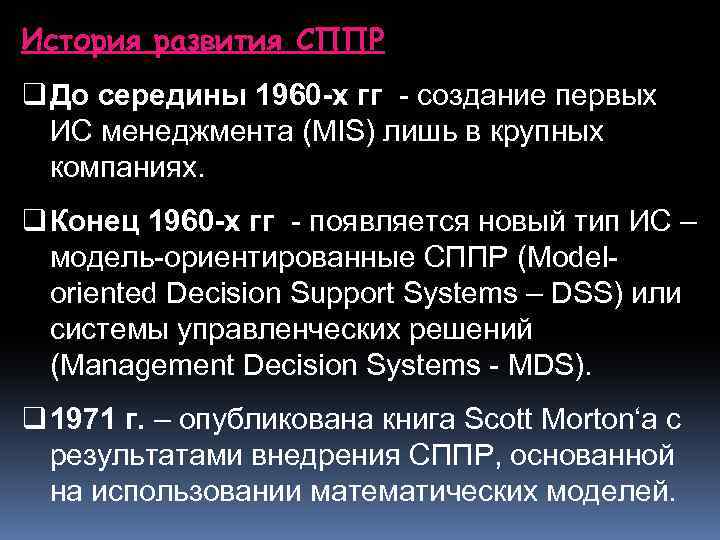 История развития СППР

❑ До середины 1960-х гг - создание первых ИС менеджмента (MIS) лишь в крупных компаниях.

❑ Конец 1960-х гг - появляется новый тип ИС – модель-ориентированные СППР (Model-oriented Decision Support Systems – DSS) или системы управленческих решений (Management Decision Systems - MDS).

❑ 1971 г. – опубликована книга Scott Morton‘а с результатами внедрения СППР, основанной на использовании математических моделей.